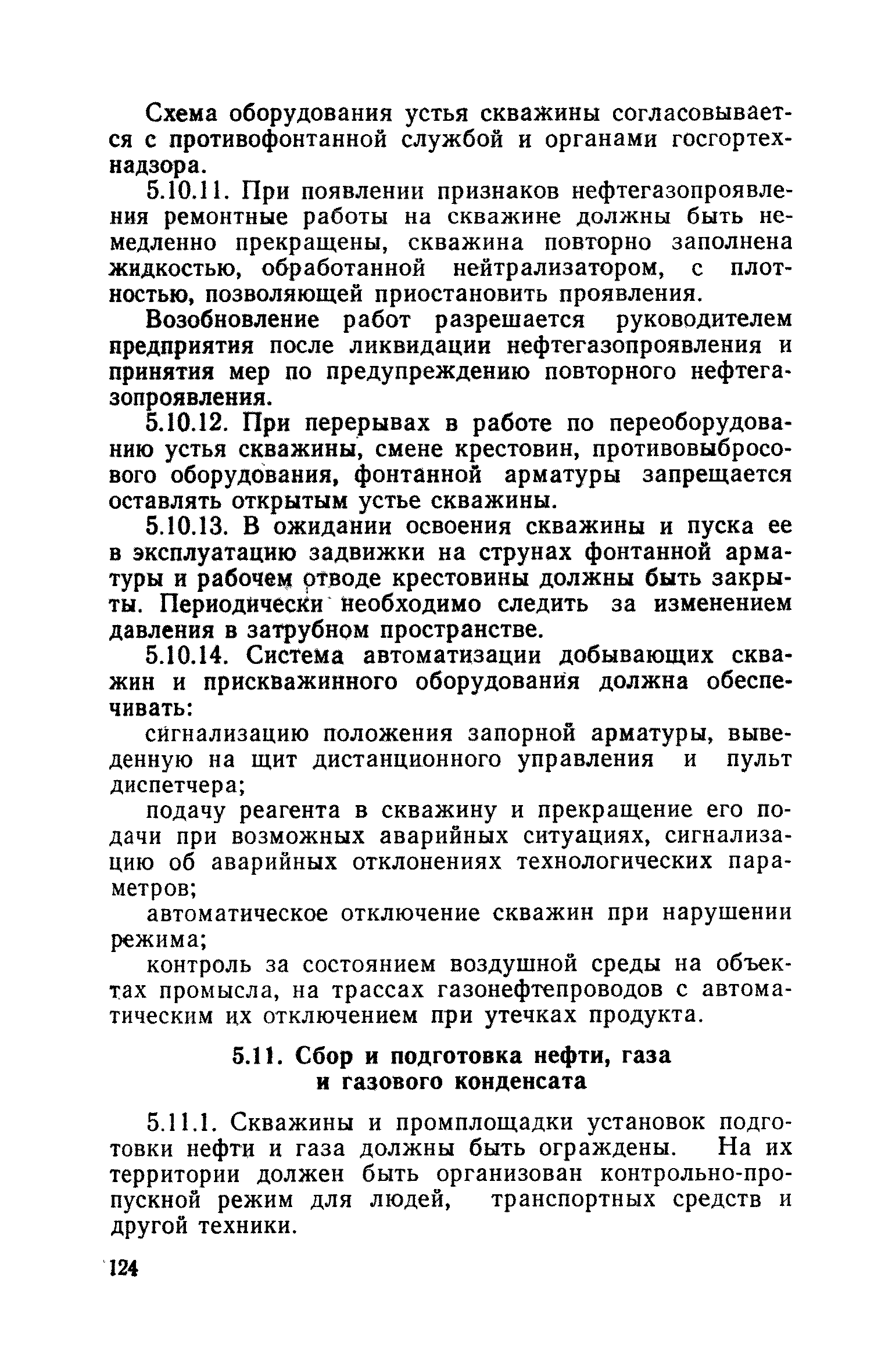 Схема оборудования устья скважины согласовывается с противофонтанной службой и органами госгортехнадзора.

5.10.11. При появлении признаков нефтегазопроявления ремонтные работы на скважине должны быть немедленно прекращены, скважина повторно заполнена жидкостью, обработанной нейтрализатором, с плотностью, позволяющей приостановить проявления.

Возобновление работ разрешается руководителем предприятия после ликвидации нефтегазопроявления и принятия мер по предупреждению повторного нефтегазопроявления.

5.10.12. При перерывах в работе по переоборудованию устья скважины, смене крестовин, противовыбросового оборудования, фонтанной арматуры запрещается оставлять открытым устье скважины.

5.10.13. В ожидании освоения скважины и пуска ее в эксплуатацию задвижки на струнах фонтанной арматуры и рабочем отводе крестовины должны быть закрыты. Периодически необходимо следить за изменением давления в затрубном пространстве.

5.10.14. Система автоматизации добывающих скважин и прискважинного оборудования должна обеспечивать:

сигнализацию положения запорной арматуры, выведенную на щит дистанционного управления и пульт диспетчера;

подачу реагента в скважину и прекращение его подачи при возможных аварийных ситуациях, сигнализацию об аварийных отклонениях технологических параметров;

автоматическое отключение скважин при нарушении режима;

контроль за состоянием воздушной среды на объектах промысла, на трассах газонефтепроводов с автоматическим их отключением при утечках продукта.

5.11. Сбор и подготовка нефти, газа и газового конденсата

5.11.1. Скважины и промплощадки установок подготовки нефти и газа должны быть ограждены. На их территории должен быть организован контрольно-пропускной режим для людей, транспортных средств и другой техники.

124